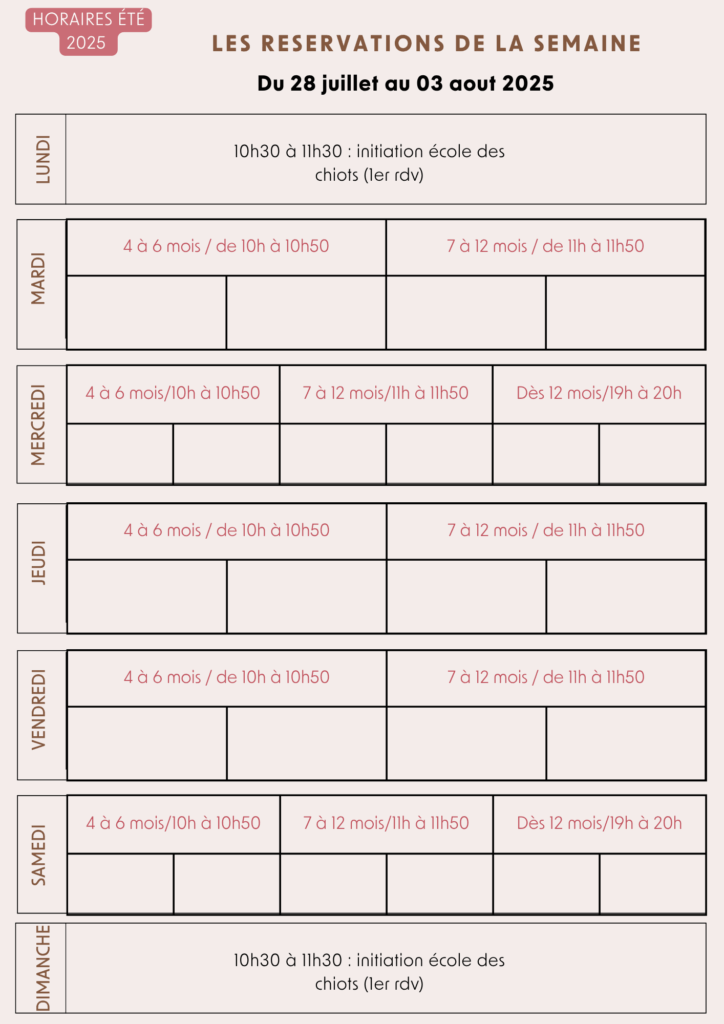 HORAIRES ÉTÉ 2025

LES RESERVATIONS DE LA SEMAINE

Du 28 juillet au 03 aout 2025

LUNDI

10h30 à 11h30 : initiation école des chiots (1er rdv)

MARDI

| 4 à 6 mois / de 10h à 10h50 | | 7 à 12 mois / de 11h à 11h50 | |
|---|---|---|---|
| | | | |

MERCREDI

| 4 à 6 mois/10h à 10h50 | | 7 à 12 mois/11h à 11h50 | | Dès 12 mois/19h à 20h | |
|---|---|---|---|---|---|
| | | | | | |

JEUDI

| 4 à 6 mois / de 10h à 10h50 | | 7 à 12 mois / de 11h à 11h50 | |
|---|---|---|---|
| | | | |

VENDREDI

| 4 à 6 mois / de 10h à 10h50 | | 7 à 12 mois / de 11h à 11h50 | |
|---|---|---|---|
| | | | |

SAMEDI

| 4 à 6 mois/10h à 10h50 | | 7 à 12 mois/11h à 11h50 | | Dès 12 mois/19h à 20h | |
|---|---|---|---|---|---|
| | | | | | |

DIMANCHE

10h30 à 11h30 : initiation école des chiots (1er rdv)